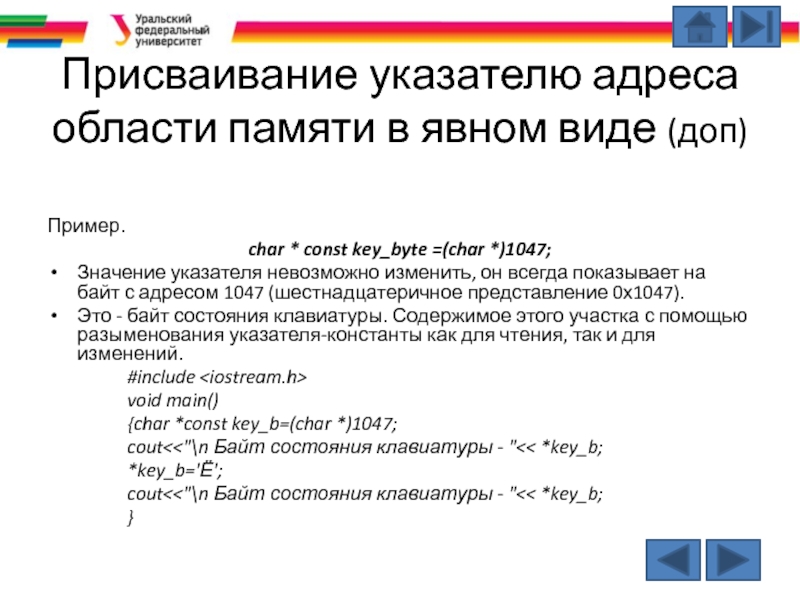 Уральский
федеральный
университет

Присваивание указателю адреса области памяти в явном виде (доп)

Пример.

char * const key_byte =(char *)1047;

• Значение указателя невозможно изменить, он всегда показывает на байт с адресом 1047 (шестнадцатеричное представление 0x1047).
• Это - байт состояния клавиатуры. Содержимое этого участка с помощью разыменования указателя-константы как для чтения, так и для изменений.

#include <iostream.h>
void main()
{char *const key_b=(char *)1047;
cout<<"\n Байт состояния клавиатуры - "<< *key_b;
*key_b='Ё';
cout<<"\n Байт состояния клавиатуры - "<< *key_b;
}